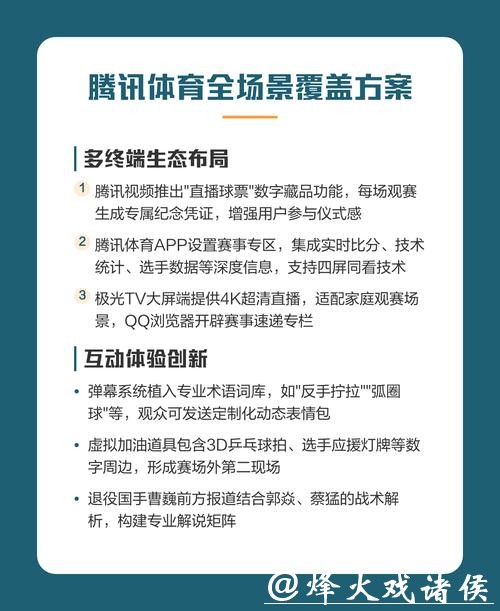 腾讯体育全场景覆盖方案

多终端生态布局

1 腾讯视频推出"直播球票"数字藏品功能，每场观赛生成专属纪念凭证，增强用户参与仪式感

2 腾讯体育APP设置赛事专区，集成实时比分、技术统计、选手数据等深度信息，支持四屏同看技术

3 极光TV大屏端提供4K超清直播，适配家庭观赛场景，QQ浏览器开辟赛事速递专栏

互动体验创新

• 弹幕系统植入专业术语词库，如"反手拧拉""弧圈球"等，观众可发送定制化动态表情包

• 虚拟加油道具包含3D乒乓球拍、选手应援灯牌等数字周边，形成赛场外第二现场

• 退役国手曹巍前方报道结合郭焱、蔡猛的战术解析，构建专业解说矩阵

@烽火戏诸侯